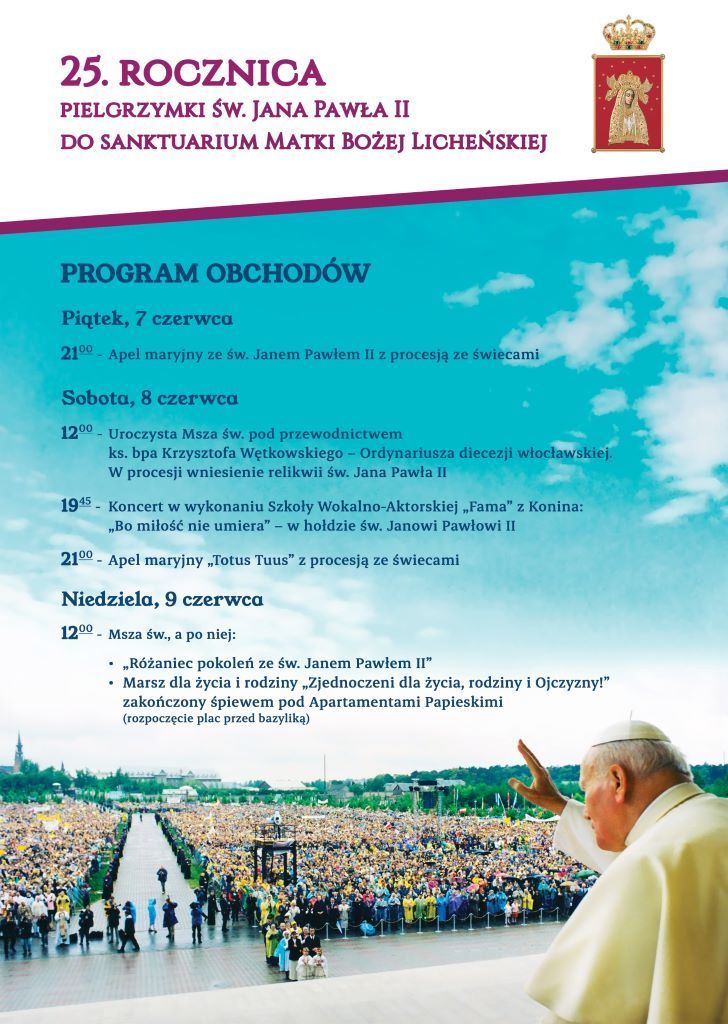 25. ROCZNICA
PIELGRZYMKI ŚW. JANA PAWŁA II
DO SANKTUARIUM MATKI BOŻEJ LICHEŃSKIEJ

PROGRAM OBCHODÓW

Piątek, 7 czerwca

$21^{00}$ - Apel maryjny ze św. Janem Pawłem II z procesją ze świecami

Sobota, 8 czerwca

$12^{00}$ - Uroczysta Msza św. pod przewodnictwem ks. bpa Krzysztofa Wętkowskiego – Ordynariusza diecezji włocławskiej. W procesji wniesienie relikwii św. Jana Pawła II

$19^{45}$ - Koncert w wykonaniu Szkoły Wokalno-Aktorskiej „Fama" z Konina: „Bo miłość nie umiera" – w hołdzie św. Janowi Pawłowi II

$21^{00}$ - Apel maryjny „Totus Tuus" z procesją ze świecami

Niedziela, 9 czerwca

$12^{00}$ - Msza św., a po niej:

• „Różaniec pokoleń ze św. Janem Pawłem II"
• Marsz dla życia i rodziny „Zjednoczeni dla życia, rodziny i Ojczyzny!" zakończony śpiewem pod Apartamentami Papieskimi (rozpoczęcie plac przed bazyliką)